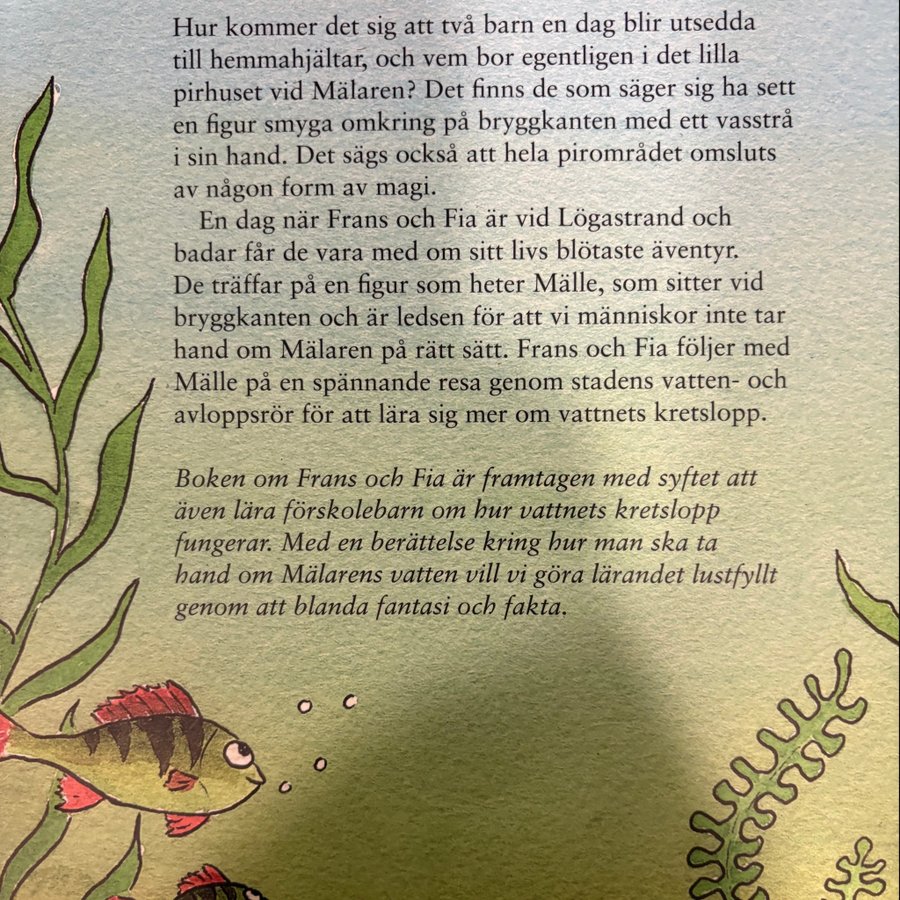 Hur kommer det sig att två barn en dag blir utsedda till hemmahjältar, och vem bor egentligen i det lilla pirhuset vid Mälaren? Det finns de som säger sig ha sett en figur smyga omkring på bryggkanten med ett vasstrå i sin hand. Det sägs också att hela pirområdet omsluts av någon form av magi.

En dag när Frans och Fia är vid Lögastrand och badar får de vara med om sitt livs blötaste äventyr. De träffar på en figur som heter Mälle, som sitter vid bryggkanten och är ledsen för att vi människor inte tar hand om Mälaren på rätt sätt. Frans och Fia följer med Mälle på en spännande resa genom stadens vatten- och avloppsrör för att lära sig mer om vattnets kretslopp.

Boken om Frans och Fia är framtagen med syftet att även lära förskolebarn om hur vattnets kretslopp fungerar. Med en berättelse kring hur man ska ta hand om Mälarens vatten vill vi göra lärandet lustfyllt genom att blanda fantasi och fakta.